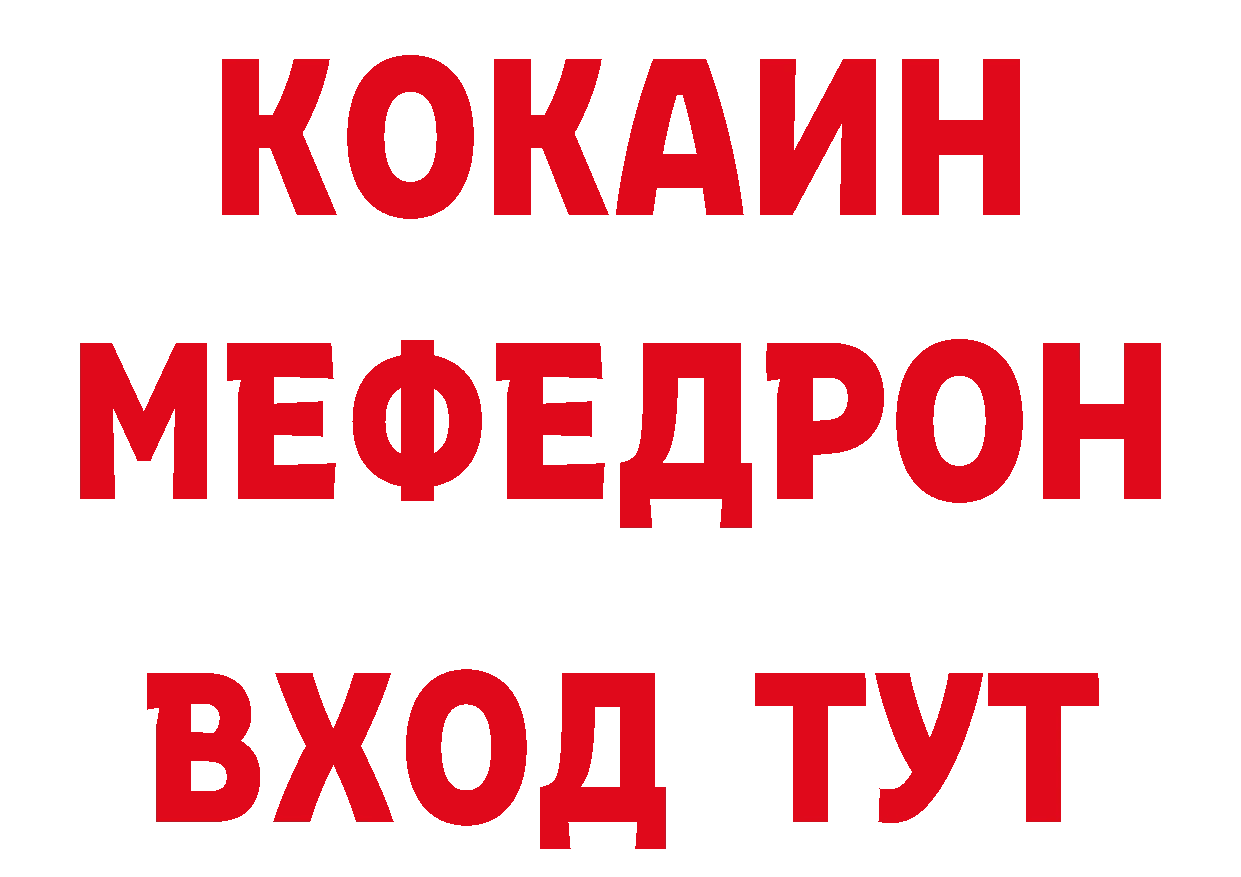 КОКАИН
МЕФЕДРОН
ВХОД ТУТ